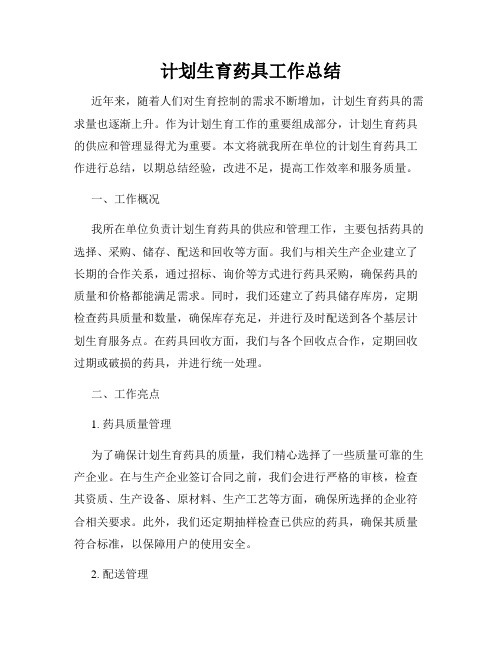 计划生育药具工作总结

近年来，随着人们对生育控制的需求不断增加，计划生育药具的需求量也逐渐上升。作为计划生育工作的重要组成部分，计划生育药具的供应和管理显得尤为重要。本文将就我所在单位的计划生育药具工作进行总结，以期总结经验，改进不足，提高工作效率和服务质量。

一、工作概况

我所在单位负责计划生育药具的供应和管理工作，主要包括药具的选择、采购、储存、配送和回收等方面。我们与相关生产企业建立了长期的合作关系，通过招标、询价等方式进行药具采购，确保药具的质量和价格都能满足需求。同时，我们还建立了药具储存库房，定期检查药具质量和数量，确保库存充足，并进行及时配送到各个基层计划生育服务点。在药具回收方面，我们与各个回收点合作，定期回收过期或破损的药具，并进行统一处理。

二、工作亮点

1. 药具质量管理

为了确保计划生育药具的质量，我们精心选择了一些质量可靠的生产企业。在与生产企业签订合同之前，我们会进行严格的审核，检查其资质、生产设备、原材料、生产工艺等方面，确保所选择的企业符合相关要求。此外，我们还定期抽样检查已供应的药具，确保其质量符合标准，以保障用户的使用安全。

2. 配送管理